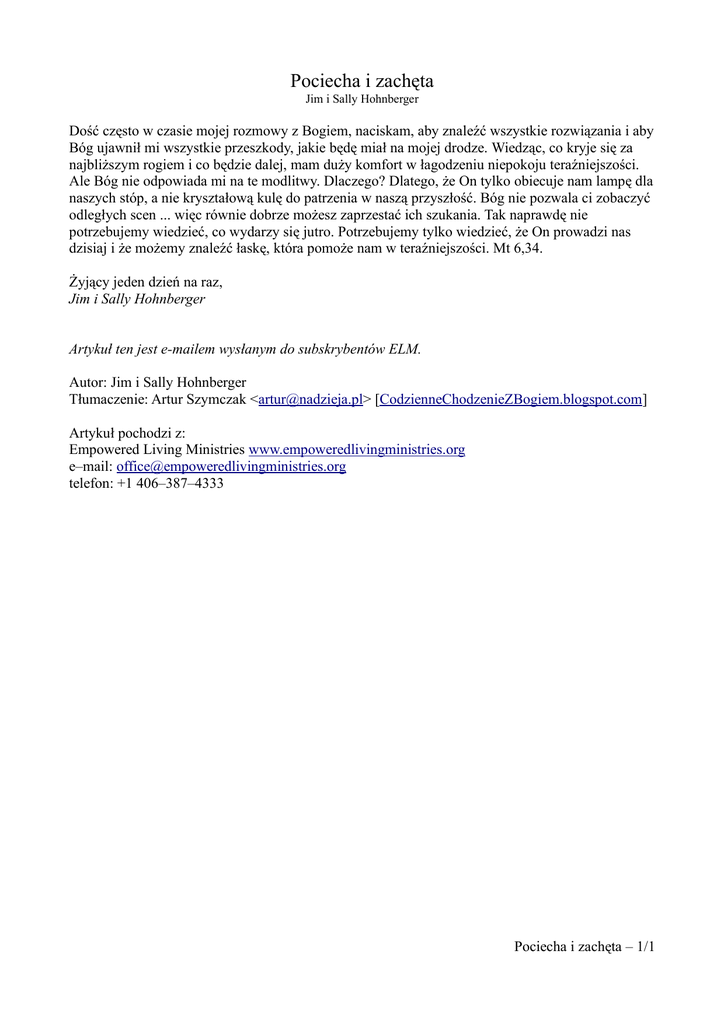 Pociecha i zachęta
Jim i Sally Hohnberger

Dość często w czasie mojej rozmowy z Bogiem, naciskam, aby znaleźć wszystkie rozwiązania i aby Bóg ujawnił mi wszystkie przeszkody, jakie będę miał na mojej drodze. Wiedząc, co kryje się za najbliższym rogiem i co będzie dalej, mam duży komfort w łagodzeniu niepokoju teraźniejszości. Ale Bóg nie odpowiada mi na te modlitwy. Dlaczego? Dlatego, że On tylko obiecuje nam lampę dla naszych stóp, a nie kryształową kulę do patrzenia w naszą przyszłość. Bóg nie pozwala ci zobaczyć odległych scen ... więc równie dobrze możesz zaprzestać ich szukania. Tak naprawdę nie potrzebujemy wiedzieć, co wydarzy się jutro. Potrzebujemy tylko wiedzieć, że On prowadzi nas dzisiaj i że możemy znaleźć łaskę, która pomoże nam w teraźniejszości. Mt 6,34.

Żyjący jeden dzień na raz,
Jim i Sally Hohnberger

Artykuł ten jest e-mailem wysłanym do subskrybentów ELM.

Autor: Jim i Sally Hohnberger
Tłumaczenie: Artur Szymczak <artur@nadzieja.pl> [CodzienneChodzenieZBogiem.blogspot.com]

Artykuł pochodzi z:
Empowered Living Ministries www.empoweredlivingministries.org
e–mail: office@empoweredlivingministries.org
telefon: +1 406–387–4333

Pociecha i zachęta – 1/1